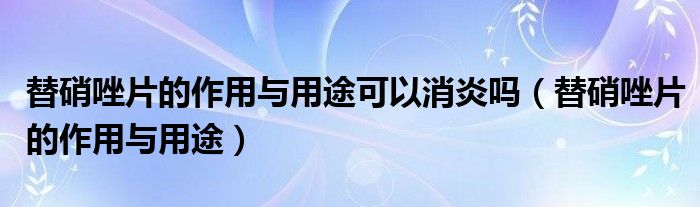 替硝唑片的作用与用途可以消炎吗（替硝唑片的作用与用途）